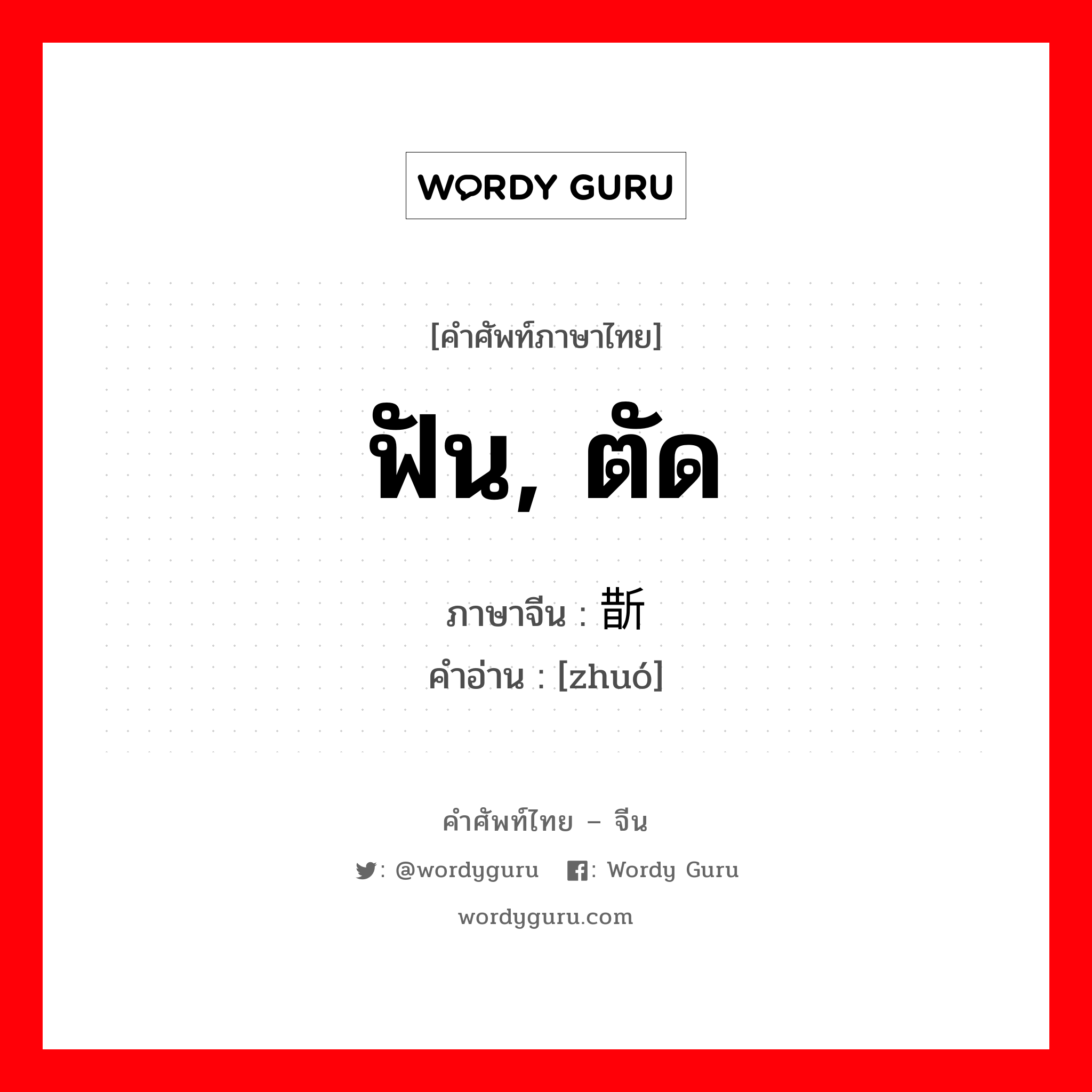 WORDY GURU

[คำศัพท์ภาษาไทย]

ฟัน, ตัด

ภาษาจีน : 斮

คำอ่าน : [zhuó]

คำศัพท์ไทย – จีน

: @wordyguru : Wordy Guru

wordyguru.com